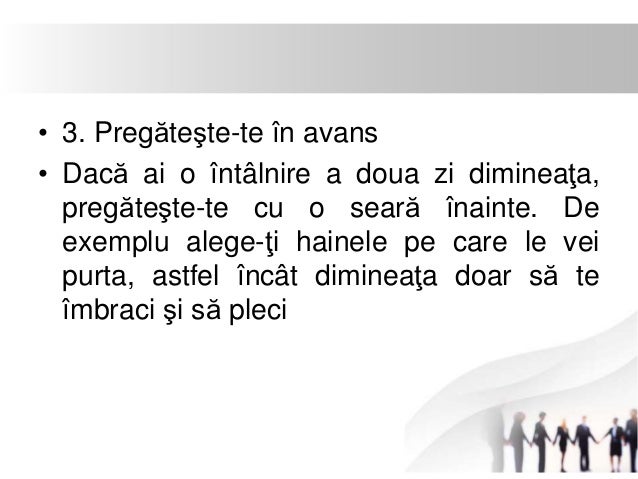 • 3. Pregăteşte-te în avans

• Dacă ai o întâlnire a doua zi dimineaţa, pregăteşte-te cu o seară înainte. De exemplu alege-ţi hainele pe care le vei purta, astfel încât dimineaţa doar să te îmbraci şi să pleci